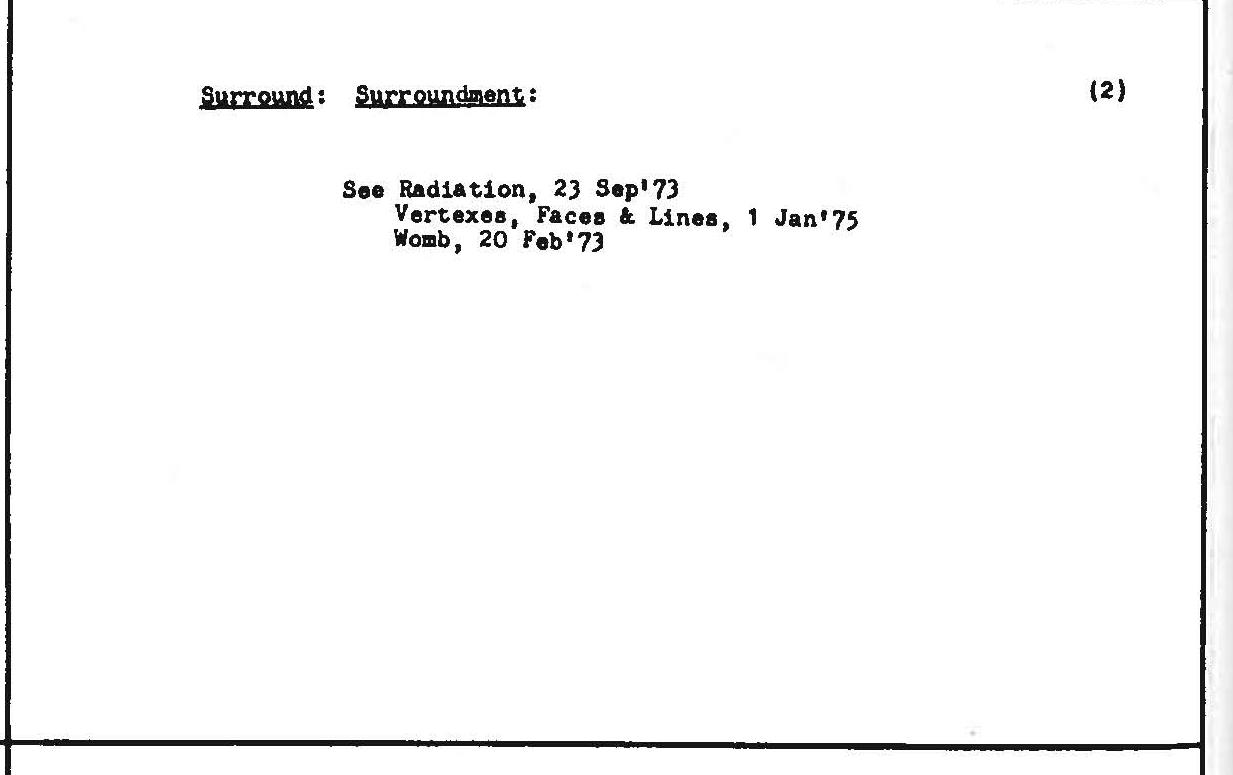 Surround: Surroundment: (2)

See Radiation, 23 Sep'73
Vertexes, Faces & Lines, 1 Jan'75
Womb, 20 Feb'73